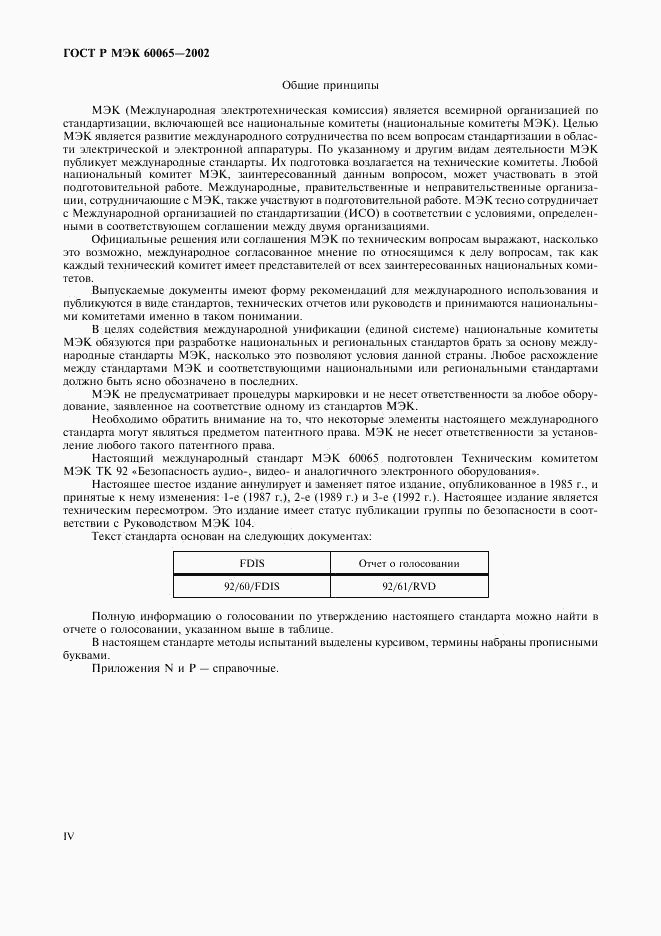 ГОСТ Р МЭК 60065—2002

Общие принципы

МЭК (Международная электротехническая комиссия) является всемирной организацией по стандартизации, включающей все национальные комитеты (национальные комитеты МЭК). Целью МЭК является развитие международного сотрудничества по всем вопросам стандартизации в области электрической и электронной аппаратуры. По указанному и другим видам деятельности МЭК публикует международные стандарты. Их подготовка возлагается на технические комитеты. Любой национальный комитет МЭК, заинтересованный данным вопросом, может участвовать в этой подготовительной работе. Международные, правительственные и неправительственные организации, сотрудничающие с МЭК, также участвуют в подготовительной работе. МЭК тесно сотрудничает с Международной организацией по стандартизации (ИСО) в соответствии с условиями, определенными в соответствующем соглашении между двумя организациями.

Официальные решения или соглашения МЭК по техническим вопросам выражают, насколько это возможно, международное согласованное мнение по относящимся к делу вопросам, так как каждый технический комитет имеет представителей от всех заинтересованных национальных комитетов.

Выпускаемые документы имеют форму рекомендаций для международного использования и публикуются в виде стандартов, технических отчетов или руководств и принимаются национальными комитетами именно в таком понимании.

В целях содействия международной унификации (единой системе) национальные комитеты МЭК обязуются при разработке национальных и региональных стандартов брать за основу международные стандарты МЭК, насколько это позволяют условия данной страны. Любое расхождение между стандартами МЭК и соответствующими национальными или региональными стандартами должно быть ясно обозначено в последних.

МЭК не предусматривает процедуры маркировки и не несет ответственности за любое оборудование, заявленное на соответствие одному из стандартов МЭК.

Необходимо обратить внимание на то, что некоторые элементы настоящего международного стандарта могут являться предметом патентного права. МЭК не несет ответственности за установление любого такого патентного права.

Настоящий международный стандарт МЭК 60065 подготовлен Техническим комитетом МЭК ТК 92 «Безопасность аудио-, видео- и аналогичного электронного оборудования».

Настоящее шестое издание аннулирует и заменяет пятое издание, опубликованное в 1985 г., и принятые к нему изменения: 1-е (1987 г.), 2-е (1989 г.) и 3-е (1992 г.). Настоящее издание является техническим пересмотром. Это издание имеет статус публикации группы по безопасности в соответствии с Руководством МЭК 104.

Текст стандарта основан на следующих документах:

| FDIS | Отчет о голосовании |
|---|---|
| 92/60/FDIS | 92/61/RVD |

Полную информацию о голосовании по утверждению настоящего стандарта можно найти в отчете о голосовании, указанном выше в таблице.

В настоящем стандарте методы испытаний выделены курсивом, термины набраны прописными буквами.

Приложения N и P — справочные.

IV